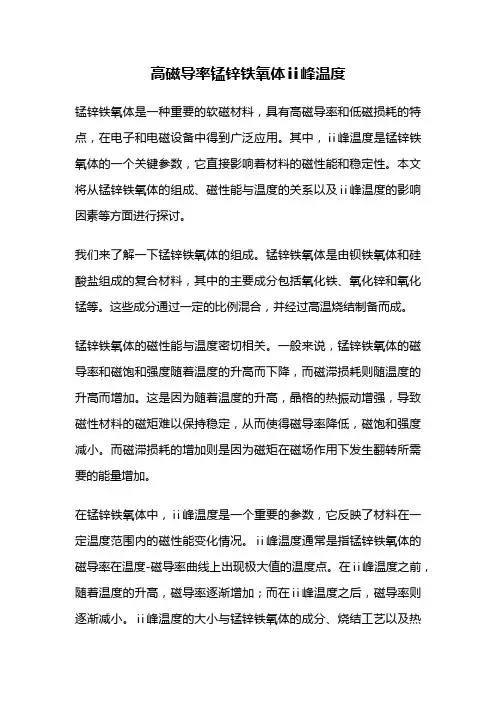 高磁导率锰锌铁氧体ii峰温度

锰锌铁氧体是一种重要的软磁材料，具有高磁导率和低磁损耗的特点，在电子和电磁设备中得到广泛应用。其中，ii峰温度是锰锌铁氧体的一个关键参数，它直接影响着材料的磁性能和稳定性。本文将从锰锌铁氧体的组成、磁性能与温度的关系以及ii峰温度的影响因素等方面进行探讨。

我们来了解一下锰锌铁氧体的组成。锰锌铁氧体是由钡铁氧体和硅酸盐组成的复合材料，其中的主要成分包括氧化铁、氧化锌和氧化锰等。这些成分通过一定的比例混合，并经过高温烧结制备而成。

锰锌铁氧体的磁性能与温度密切相关。一般来说，锰锌铁氧体的磁导率和磁饱和强度随着温度的升高而下降，而磁滞损耗则随温度的升高而增加。这是因为随着温度的升高，晶格的热振动增强，导致磁性材料的磁矩难以保持稳定，从而使得磁导率降低，磁饱和强度减小。而磁滞损耗的增加则是因为磁矩在磁场作用下发生翻转所需要的能量增加。

在锰锌铁氧体中，ii峰温度是一个重要的参数，它反映了材料在一定温度范围内的磁性能变化情况。ii峰温度通常是指锰锌铁氧体的磁导率在温度-磁导率曲线上出现极大值的温度点。在ii峰温度之前，随着温度的升高，磁导率逐渐增加；而在ii峰温度之后，磁导率则逐渐减小。ii峰温度的大小与锰锌铁氧体的成分、烧结工艺以及热